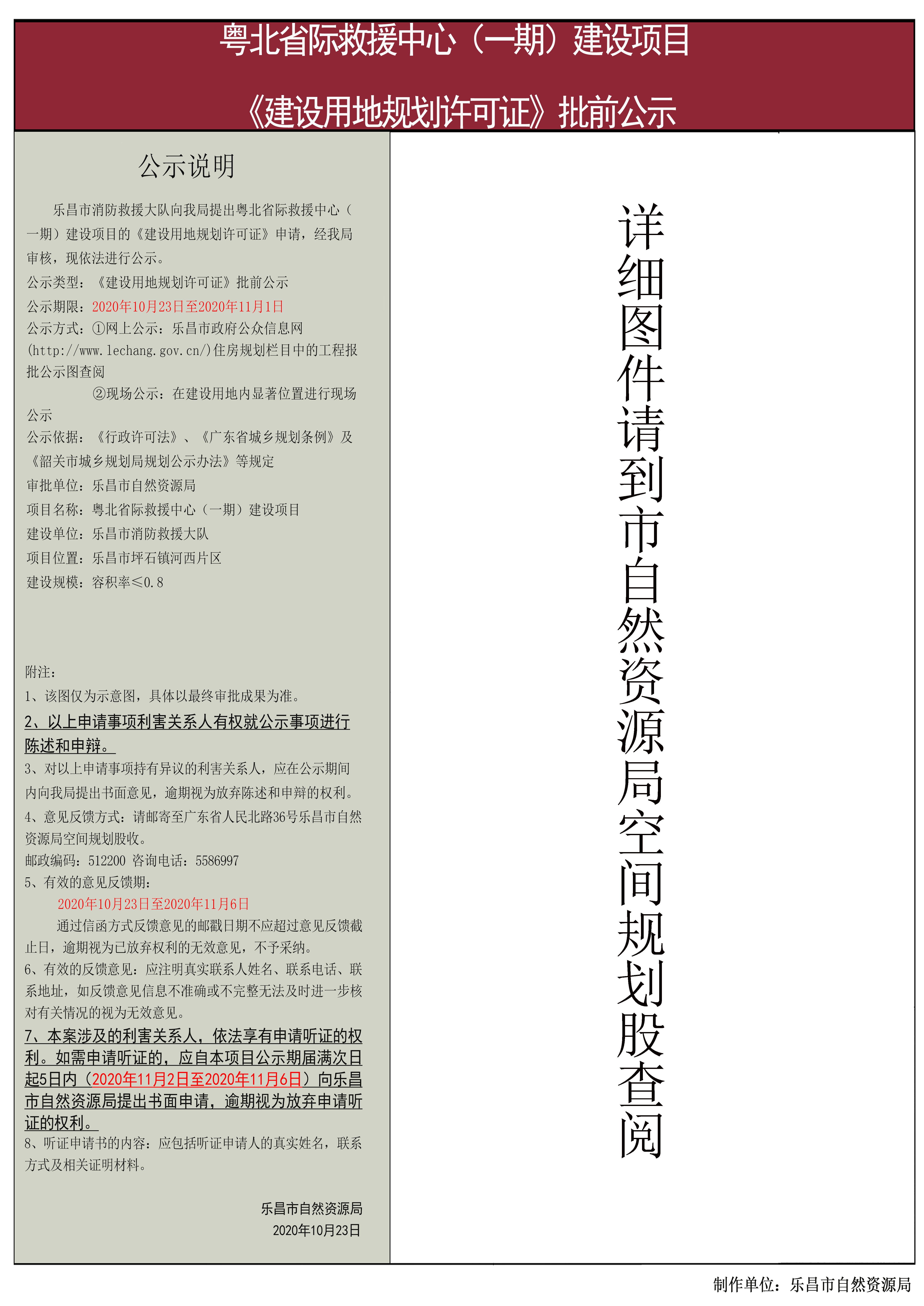 粤北省际救援中心（一期）建设项目

《建设用地规划许可证》批前公示

公示说明

乐昌市消防救援大队向我局提出粤北省际救援中心（一期）建设项目的《建设用地规划许可证》申请，经我局审核，现依法进行公示。

公示类型：《建设用地规划许可证》批前公示

公示期限：2020年10月23日至2020年11月1日

公示方式：①网上公示：乐昌市政府公众信息网(http://www.lechang.gov.cn/)住房规划栏目中的工程报批公示图查阅

②现场公示：在建设用地内显著位置进行现场公示

公示依据：《行政许可法》、《广东省城乡规划条例》及《韶关市城乡规划局规划公示办法》等规定

审批单位：乐昌市自然资源局

项目名称：粤北省际救援中心（一期）建设项目

建设单位：乐昌市消防救援大队

项目位置：乐昌市坪石镇河西片区

建设规模：容积率≤0.8

附注：

1、该图仅为示意图，具体以最终审批成果为准。

2、以上申请事项利害关系人有权就公示事项进行陈述和申辩。

3、对以上申请事项持有异议的利害关系人，应在公示期间内向我局提出书面意见，逾期视为放弃陈述和申辩的权利。

4、意见反馈方式：请邮寄至广东省人民北路36号乐昌市自然资源局空间规划股收。

邮政编码：512200 咨询电话：5586997

5、有效的意见反馈期：

2020年10月23日至2020年11月6日

通过信函方式反馈意见的邮戳日期不应超过意见反馈截止日，逾期视为已放弃权利的无效意见，不予采纳。

6、有效的反馈意见：应注明真实联系人姓名、联系电话、联系地址，如反馈意见信息不准确或不完整无法及时进一步核对有关情况的视为无效意见。

7、本案涉及的利害关系人，依法享有申请听证的权利。如需申请听证的，应自本项目公示期届满次日起5日内（2020年11月2日至2020年11月6日）向乐昌市自然资源局提出书面申请，逾期视为放弃申请听证的权利。

8、听证申请书的内容：应包括听证申请人的真实姓名，联系方式及相关证明材料。

乐昌市自然资源局
2020年10月23日

详细图件请到市自然资源局空间规划股查阅

制作单位：乐昌市自然资源局